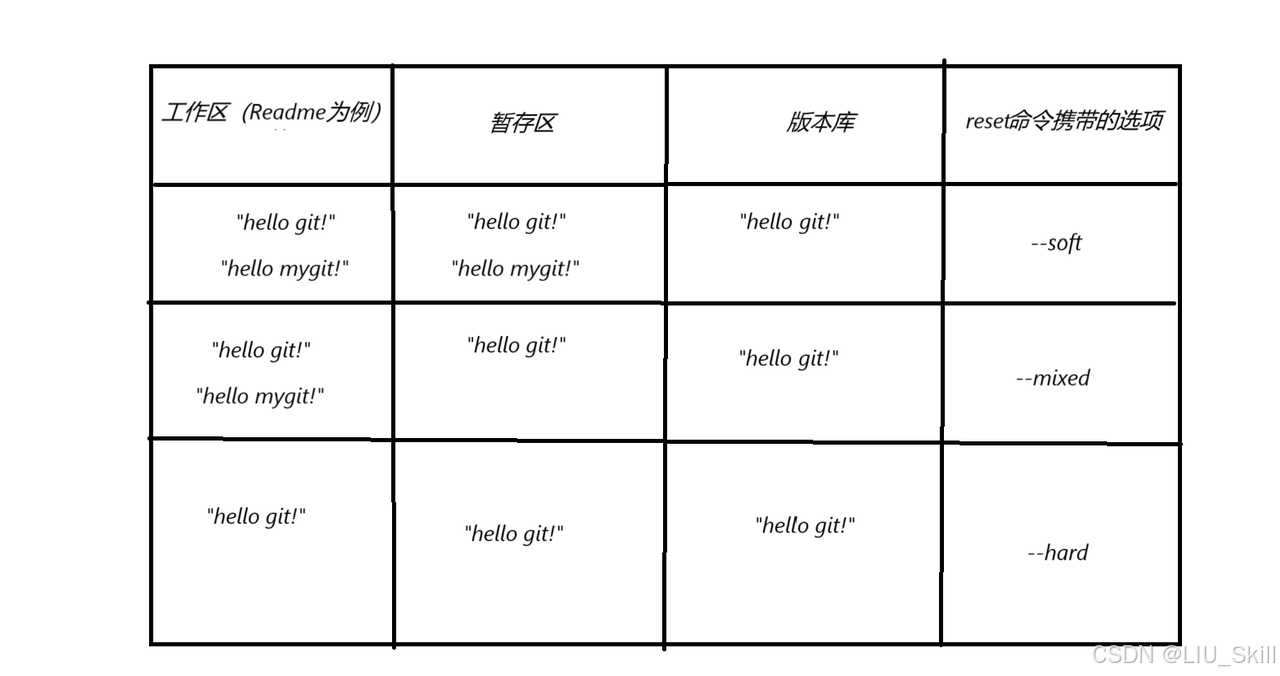 | 工作区（Readme为例） | 暂存区 | 版本库 | reset命令携带的选项 |
|---|---|---|---|
| "hello git!" "hello mygit!" | "hello git!" "hello mygit!" | "hello git!" | --soft |
| "hello git!" "hello mygit!" | "hello git!" | "hello git!" | --mixed |
| "hello git!" | "hello git!" | "hello git!" | --hard |

CSDN @LIU_Skill